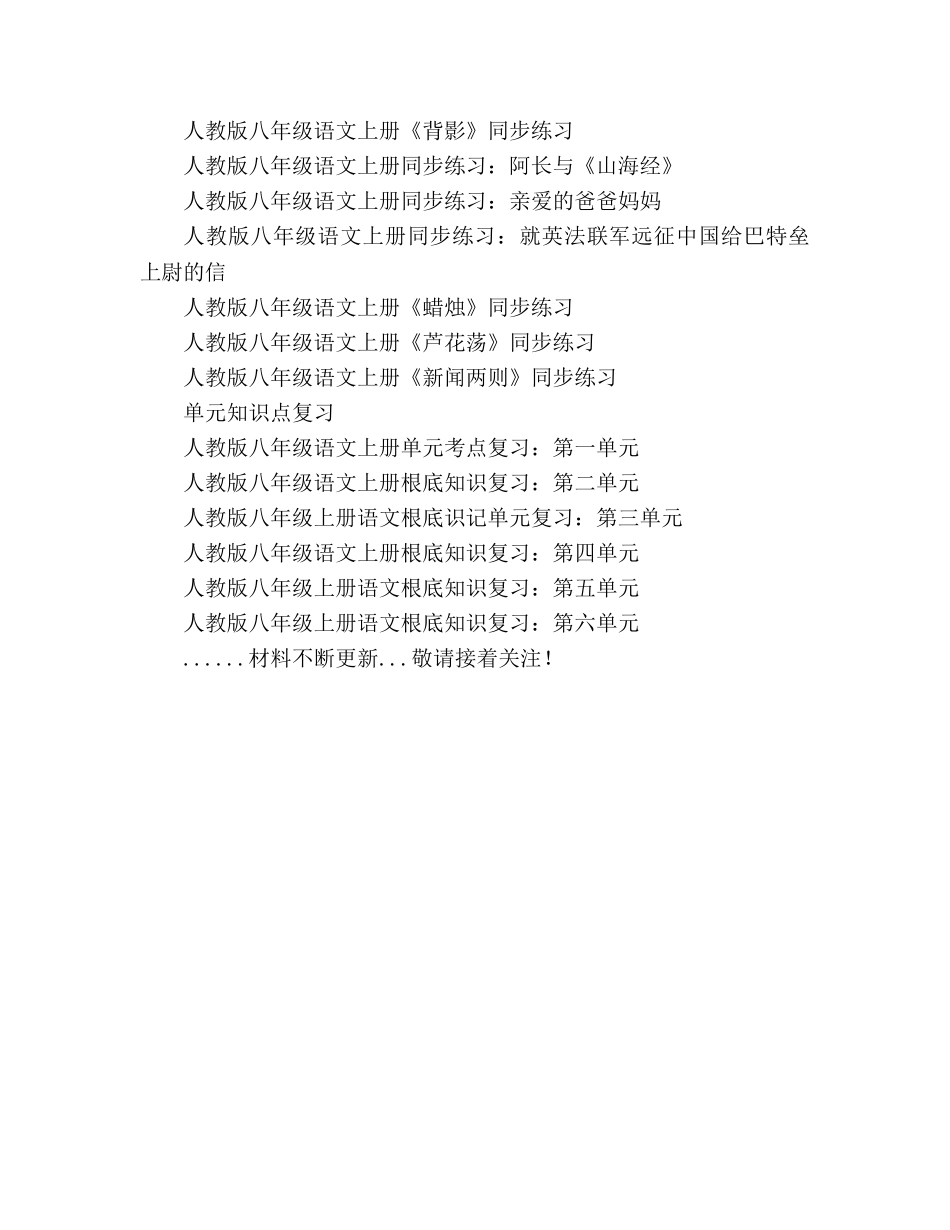 人教版八年级语文上册《背影》同步练习

人教版八年级语文上册同步练习：阿长与《山海经》

人教版八年级语文上册同步练习：亲爱的爸爸妈妈

人教版八年级语文上册同步练习：就英法联军远征中国给巴特垒上尉的信

人教版八年级语文上册《蜡烛》同步练习

人教版八年级语文上册《芦花荡》同步练习

人教版八年级语文上册《新闻两则》同步练习

单元知识点复习

人教版八年级语文上册单元考点复习：第一单元

人教版八年级语文上册根底知识复习：第二单元

人教版八年级上册语文根底识记单元复习：第三单元

人教版八年级语文上册根底知识复习：第四单元

人教版八年级上册语文根底知识复习：第五单元

人教版八年级上册语文根底知识复习：第六单元

......材料不断更新...敬请接着关注！